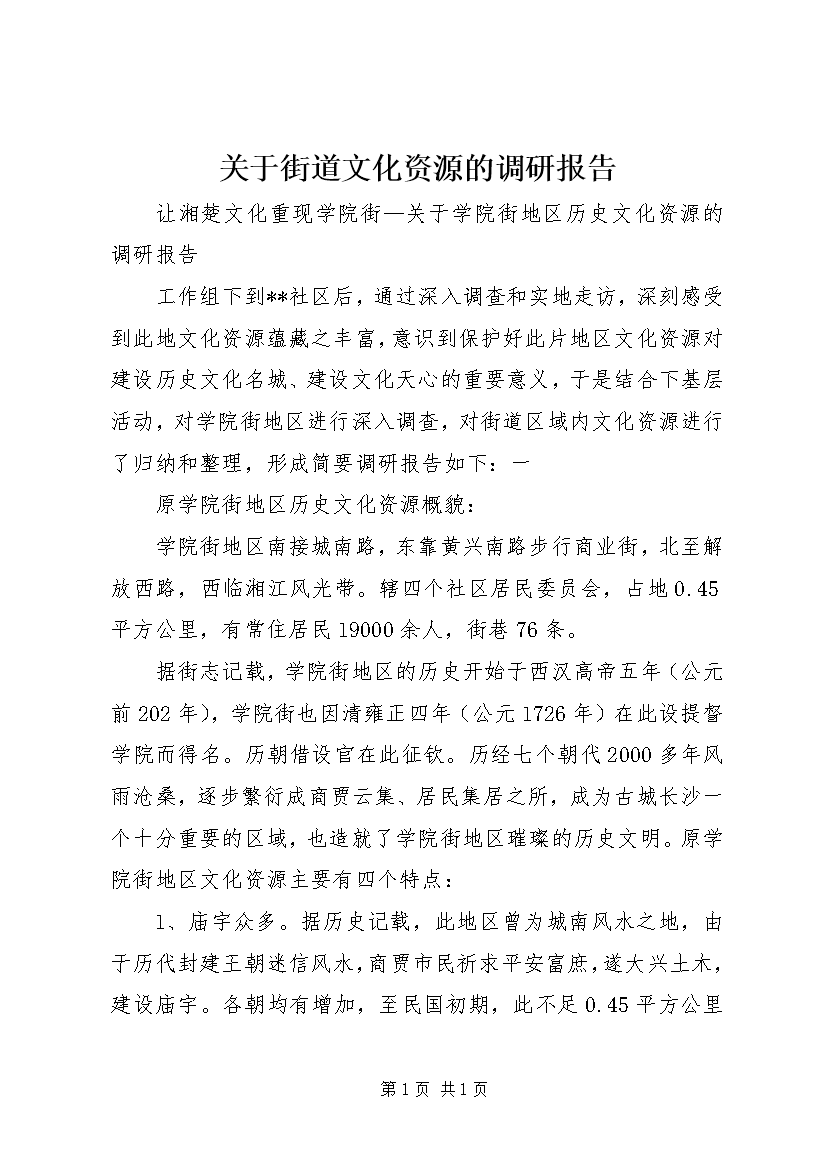 关于街道文化资源的调研报告

让湘楚文化重现学院街—关于学院街地区历史文化资源的调研报告

工作组下到**社区后，通过深入调查和实地走访，深刻感受到此地文化资源蕴藏之丰富，意识到保护好此片地区文化资源对建设历史文化名城、建设文化天心的重要意义，于是结合下基层活动，对学院街地区进行深入调查，对街道区域内文化资源进行了归纳和整理，形成简要调研报告如下：一

原学院街地区历史文化资源概貌：

学院街地区南接城南路，东靠黄兴南路步行商业街，北至解放西路，西临湘江风光带。辖四个社区居民委员会，占地0.45平方公里，有常住居民19000余人，街巷76条。

据街志记载，学院街地区的历史开始于西汉高帝五年（公元前202年），学院街也因清雍正四年（公元1726年）在此设提督学院而得名。历朝借设官在此征钦。历经七个朝代2000多年风雨沧桑，逐步繁衍成商贾云集、居民集居之所，成为古城长沙一个十分重要的区域，也造就了学院街地区璀璨的历史文明。原学院街地区文化资源主要有四个特点：

1、庙宇众多。据历史记载，此地区曾为城南风水之地，由于历代封建王朝迷信风水，商贾市民祈求平安富庶，遂大兴土木，建设庙宇。各朝均有增加，至民国初期，此不足0.45平方公里

第1页 共1页